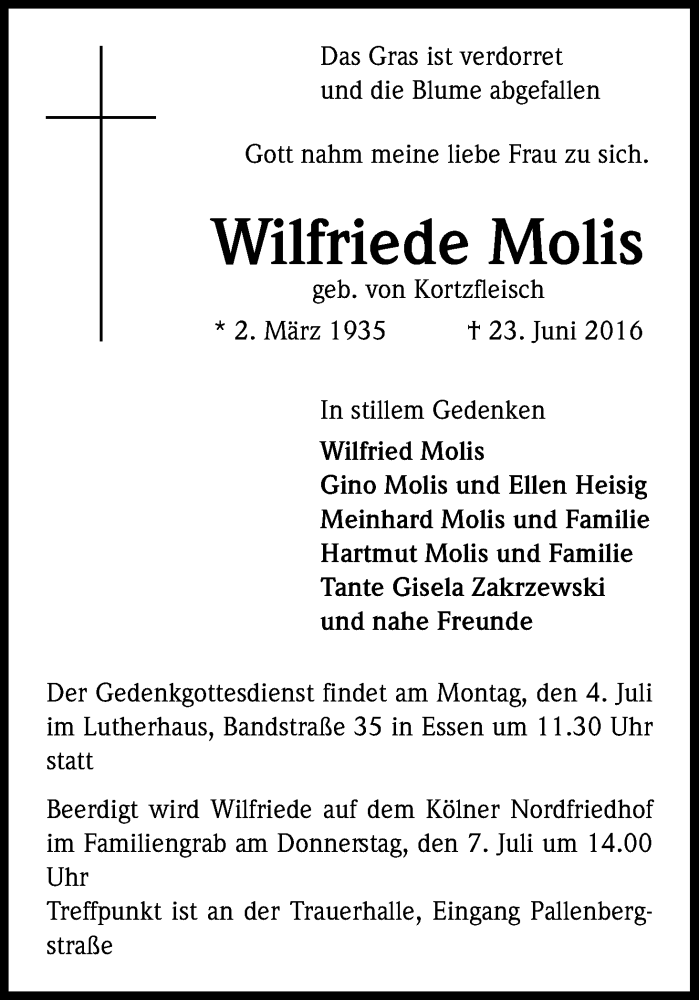 Das Gras ist verdorret
und die Blume abgefallen

Gott nahm meine liebe Frau zu sich.

Wilfriede Molis

geb. von Kortzfleisch

* 2. März 1935 † 23. Juni 2016

In stillem Gedenken

Wilfried Molis
Gino Molis und Ellen Heisig
Meinhard Molis und Familie
Hartmut Molis und Familie
Tante Gisela Zakrzewski
und nahe Freunde

Der Gedenkgottesdienst findet am Montag, den 4. Juli im Lutherhaus, Bandstraße 35 in Essen um 11.30 Uhr statt

Beerdigt wird Wilfriede auf dem Kölner Nordfriedhof im Familiengrab am Donnerstag, den 7. Juli um 14.00 Uhr
Treffpunkt ist an der Trauerhalle, Eingang Pallenbergstraße